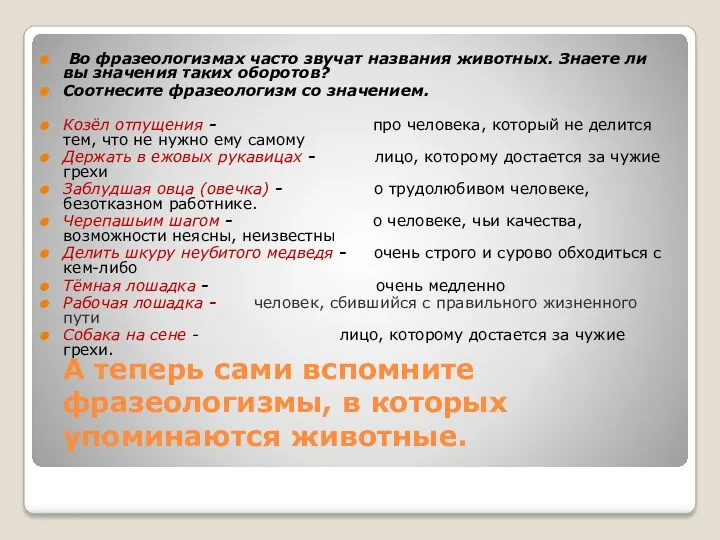 Во фразеологизмах часто звучат названия животных. Знаете ли вы значения таких оборотов?

Соотнесите фразеологизм со значением.

Козёл отпущения - про человека, который не делится тем, что не нужно ему самому

Держать в ежовых рукавицах - лицо, которому достается за чужие грехи

Заблудшая овца (овечка) - о трудолюбивом человеке, безотказном работнике.

Черепашьим шагом - о человеке, чьи качества, возможности неясны, неизвестны

Делить шкуру неубитого медведя - очень строго и сурово обходиться с кем-либо

Тёмная лошадка - очень медленно

Рабочая лошадка - человек, сбившийся с правильного жизненного пути

Собака на сене - лицо, которому достается за чужие грехи.

А теперь сами вспомните фразеологизмы, в которых упоминаются животные.